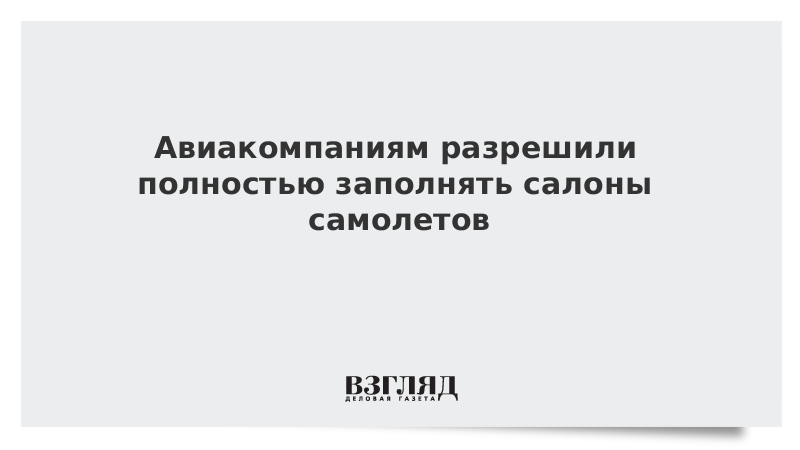 Авиакомпаниям разрешили полностью заполнять салоны самолетов

ВЗГЛЯД
ДЕЛОВАЯ ГАЗЕТА